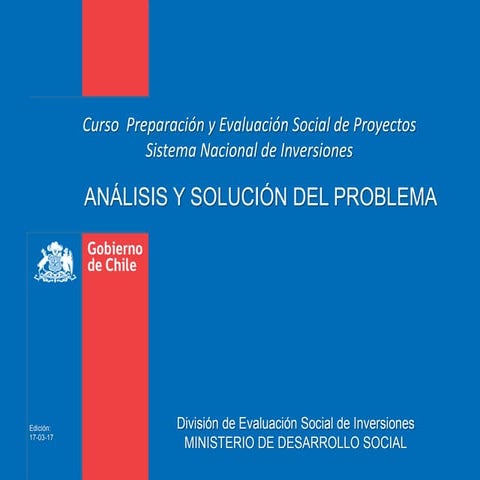 Curso Preparación y Evaluación Social de Proyectos
Sistema Nacional de Inversiones

ANÁLISIS Y SOLUCIÓN DEL PROBLEMA

Gobierno
de Chile

Edición:
17-03-17

División de Evaluación Social de Inversiones
MINISTERIO DE DESARROLLO SOCIAL